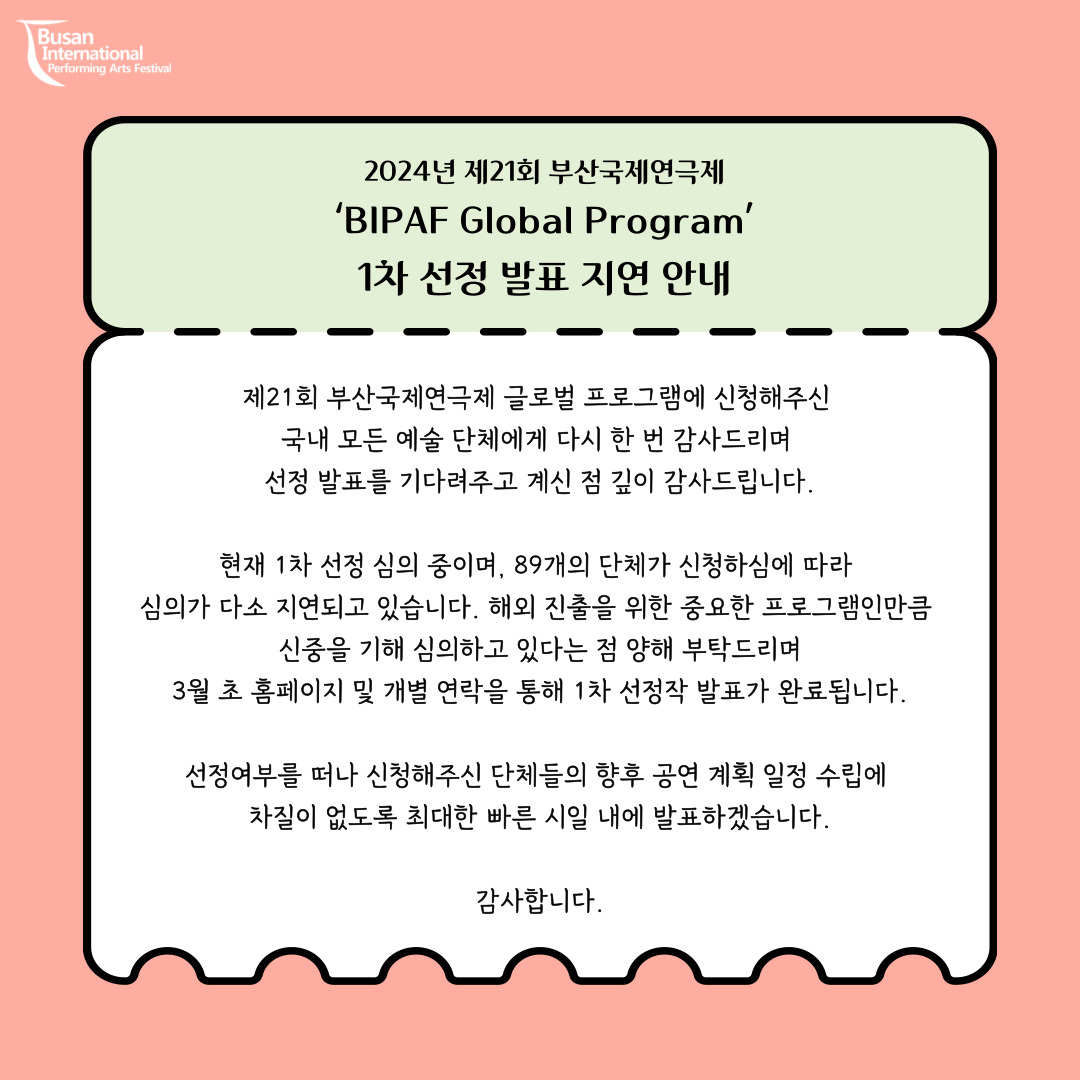 Busan
International
Performing Arts Festival

2024년 제21회 부산국제연극제
'BIPAF Global Program'
1차 선정 발표 지연 안내

제21회 부산국제연극제 글로벌 프로그램에 신청해주신
국내 모든 예술 단체에게 다시 한 번 감사드리며
선정 발표를 기다려주고 계신 점 깊이 감사드립니다.

현재 1차 선정 심의 중이며, 89개의 단체가 신청하심에 따라
심의가 다소 지연되고 있습니다. 해외 진출을 위한 중요한 프로그램인만큼
신중을 기해 심의하고 있다는 점 양해 부탁드리며
3월 초 홈페이지 및 개별 연락을 통해 1차 선정작 발표가 완료됩니다.

선정여부를 떠나 신청해주신 단체들의 향후 공연 계획 일정 수립에
차질이 없도록 최대한 빠른 시일 내에 발표하겠습니다.

감사합니다.